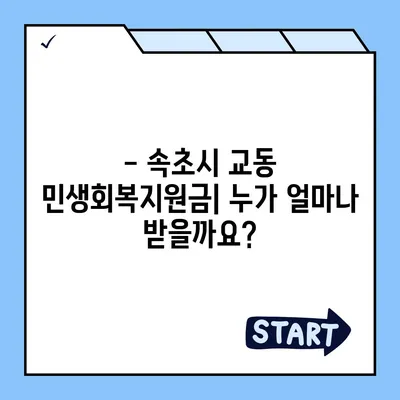 ✓

– 속초시 교동 민생회복지원금| 누가 얼마나 받을까요?

START